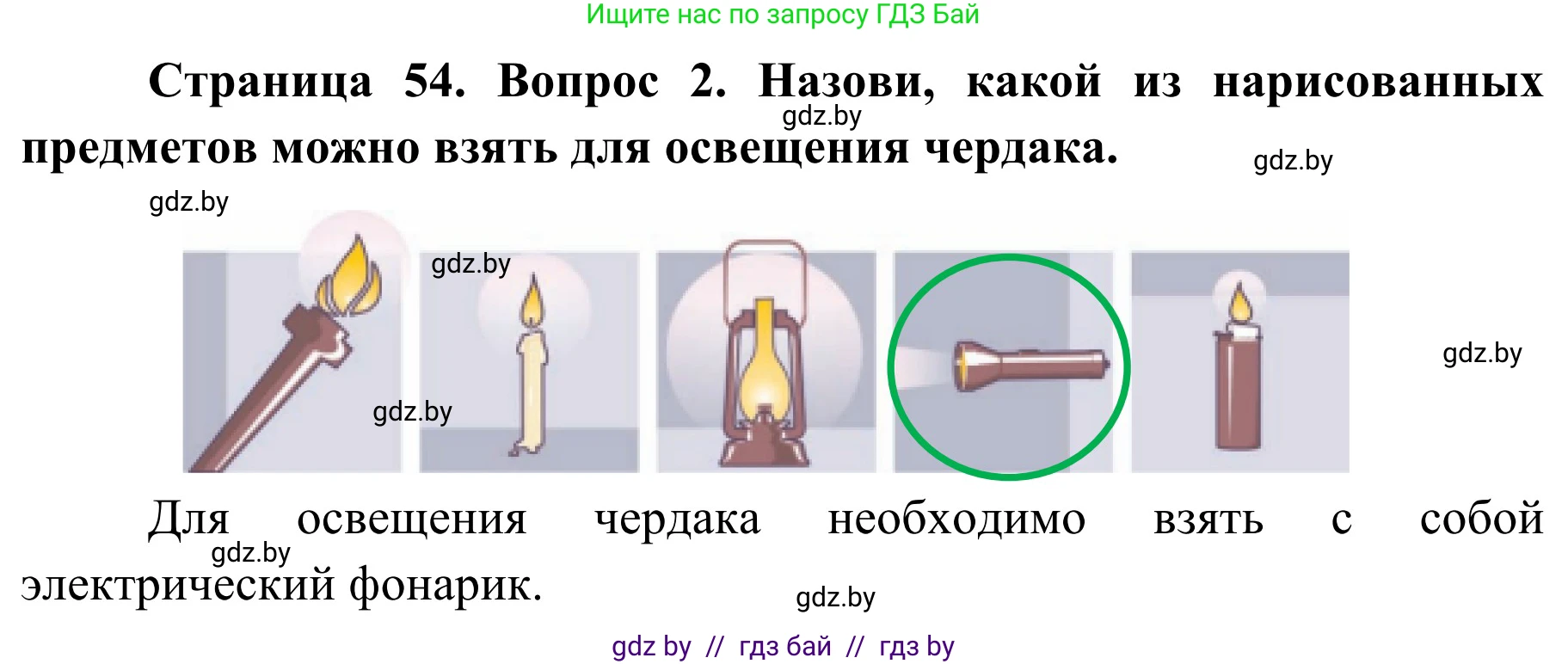 Ищите нас по запросу ГДЗ Бай

Страница 54. Вопрос 2. Назови, какой из нарисованных предметов можно взять для освещения чердака.

gdz.by

gdz.by

gdz.by

gdz.by

gdz.by

gdz.by

Для освещения чердака необходимо взять с собой электрический фонарик.

gdz.by

gdz.by

gdz by // гдз бай // гдз by